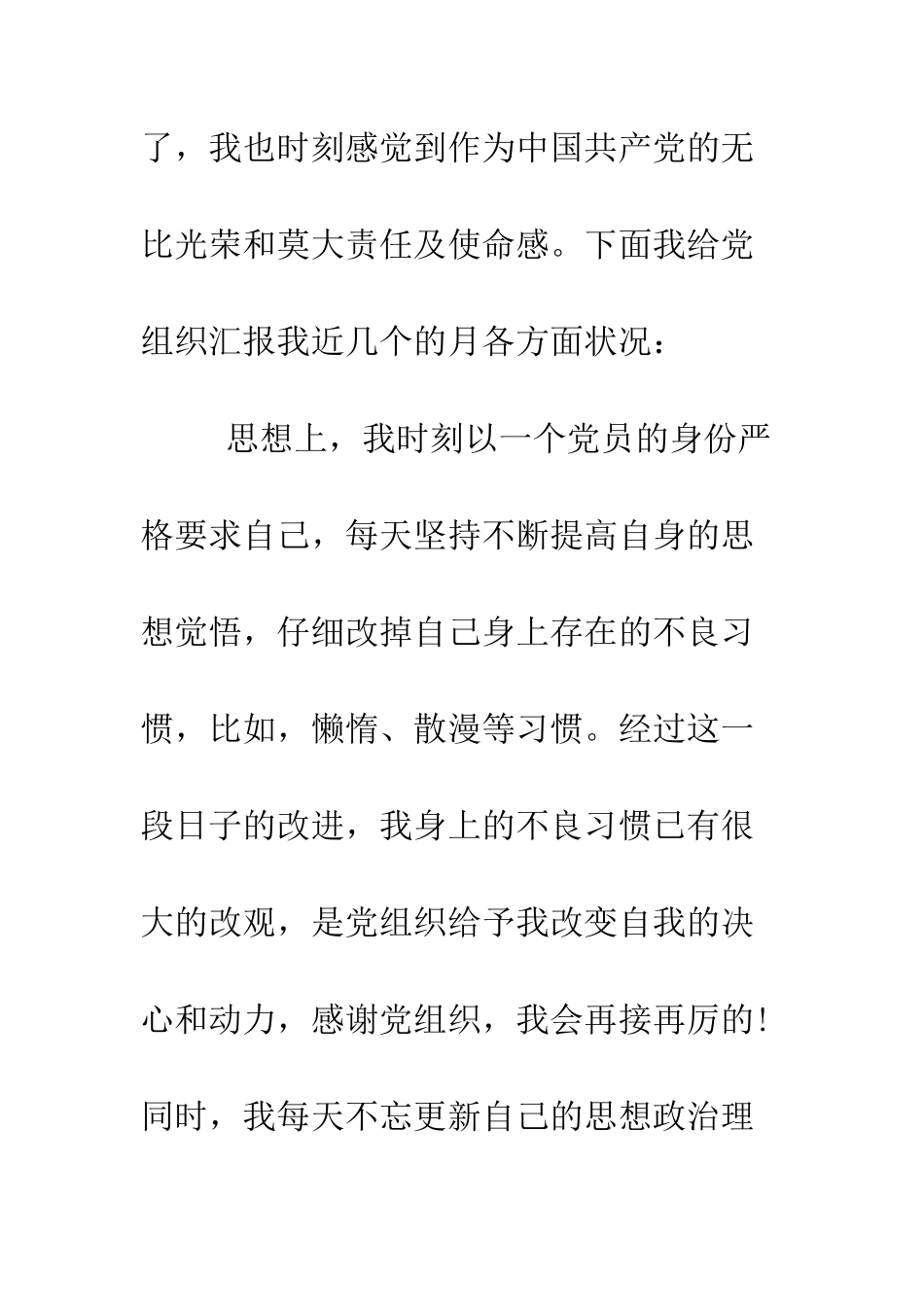 了，我也时刻感觉到作为中国共产党的无比光荣和莫大责任及使命感。下面我给党组织汇报我近几个的月各方面状况：

思想上，我时刻以一个党员的身份严格要求自己，每天坚持不断提高自身的思想觉悟，仔细改掉自己身上存在的不良习惯，比如，懒惰、散漫等习惯。经过这一段日子的改进，我身上的不良习惯已有很大的改观，是党组织给予我改变自我的决心和动力，感谢党组织，我会再接再厉的！同时，我每天不忘更新自己的思想政治理